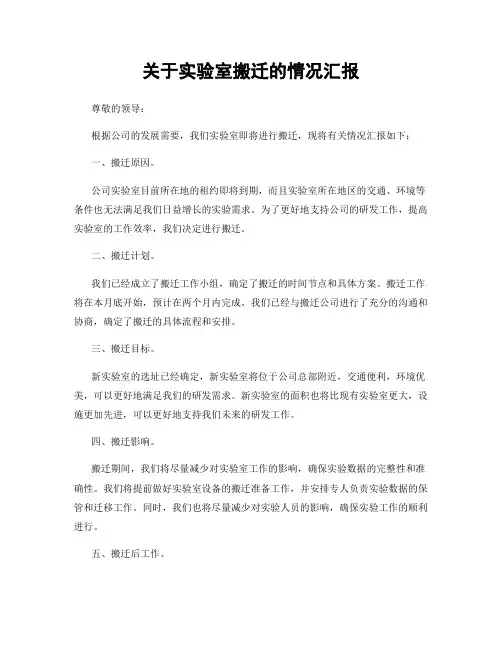 关于实验室搬迁的情况汇报

尊敬的领导：

根据公司的发展需要，我们实验室即将进行搬迁，现将有关情况汇报如下：

一、搬迁原因。

公司实验室目前所在地的租约即将到期，而且实验室所在地区的交通、环境等条件也无法满足我们日益增长的实验需求。为了更好地支持公司的研发工作，提高实验室的工作效率，我们决定进行搬迁。

二、搬迁计划。

我们已经成立了搬迁工作小组，确定了搬迁的时间节点和具体方案。搬迁工作将在本月底开始，预计在两个月内完成。我们已经与搬迁公司进行了充分的沟通和协商，确定了搬迁的具体流程和安排。

三、搬迁目标。

新实验室的选址已经确定，新实验室将位于公司总部附近，交通便利，环境优美，可以更好地满足我们的研发需求。新实验室的面积也将比现有实验室更大，设施更加先进，可以更好地支持我们未来的研发工作。

四、搬迁影响。

搬迁期间，我们将尽量减少对实验室工作的影响，确保实验数据的完整性和准确性。我们将提前做好实验室设备的搬迁准备工作，并安排专人负责实验数据的保管和迁移工作。同时，我们也将尽量减少对实验人员的影响，确保实验工作的顺利进行。

五、搬迁后工作。